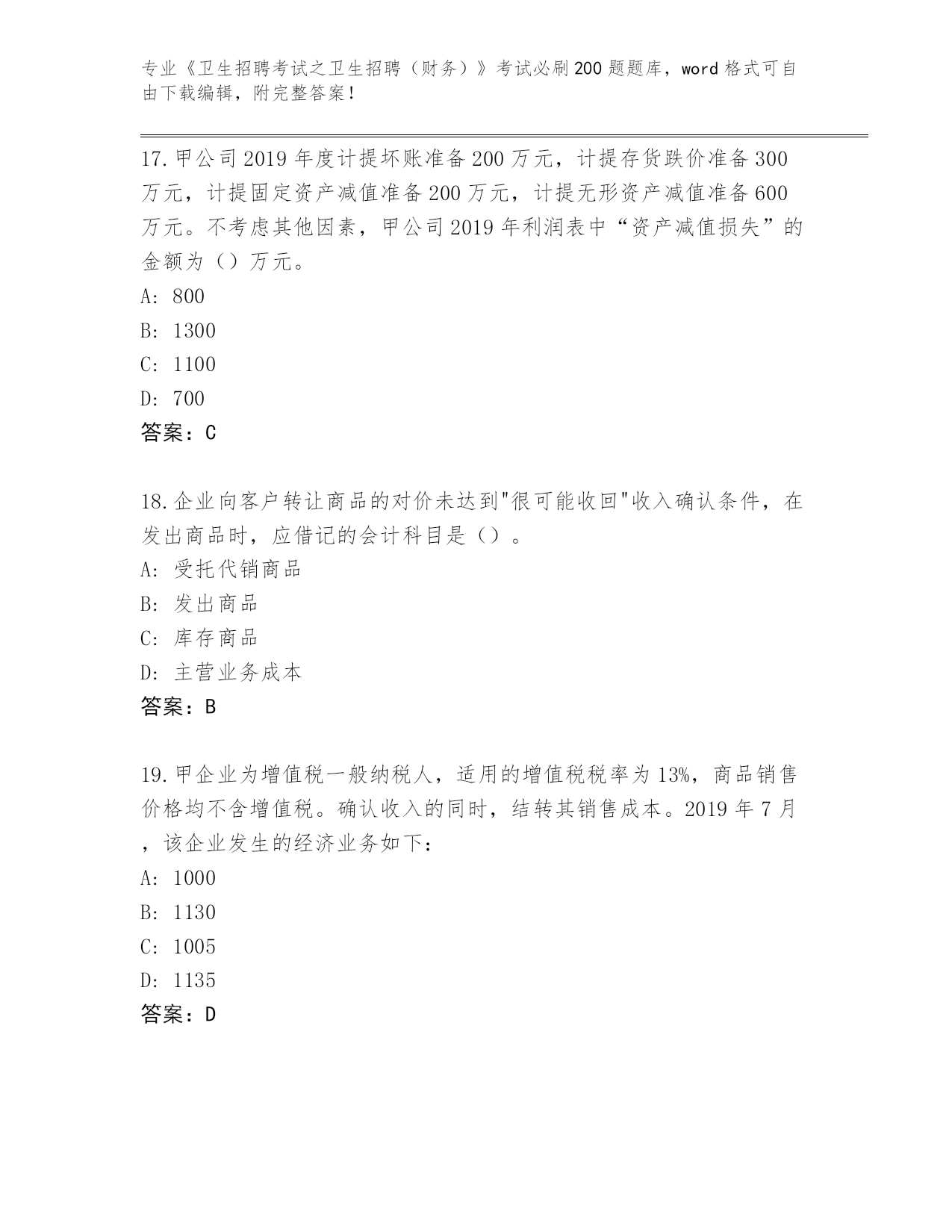 专业《卫生招聘考试之卫生招聘（财务）》考试必刷200题题库，word格式可自由下载编辑，附完整答案！

17.甲公司2019年度计提坏账准备200万元，计提存货跌价准备300万元，计提固定资产减值准备200万元，计提无形资产减值准备600万元。不考虑其他因素，甲公司2019年利润表中“资产减值损失”的金额为（）万元。
A: 800
B: 1300
C: 1100
D: 700
答案：C

18.企业向客户转让商品的对价未达到"很可能收回"收入确认条件，在发出商品时，应借记的会计科目是（）。
A: 受托代销商品
B: 发出商品
C: 库存商品
D: 主营业务成本
答案：B

19.甲企业为增值税一般纳税人，适用的增值税税率为13%，商品销售价格均不含增值税。确认收入的同时，结转其销售成本。2019年7月，该企业发生的经济业务如下：
A: 1000
B: 1130
C: 1005
D: 1135
答案：D